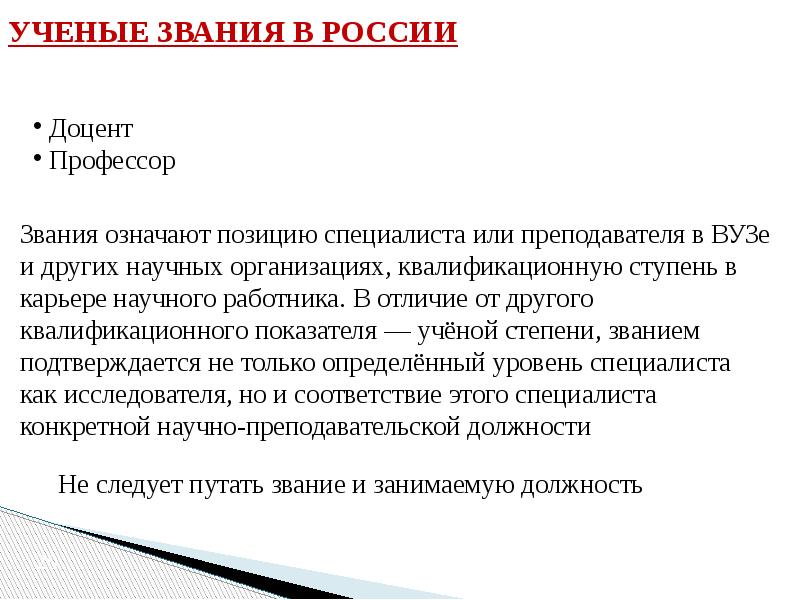 УЧЕНЫЕ ЗВАНИЯ В РОССИИ

• Доцент
• Профессор

Звания означают позицию специалиста или преподавателя в ВУЗе и других научных организациях, квалификационную ступень в карьере научного работника. В отличие от другого квалификационного показателя — учёной степени, званием подтверждается не только определённый уровень специалиста как исследователя, но и соответствие этого специалиста конкретной научно-преподавательской должности

Не следует путать звание и занимаемую должность